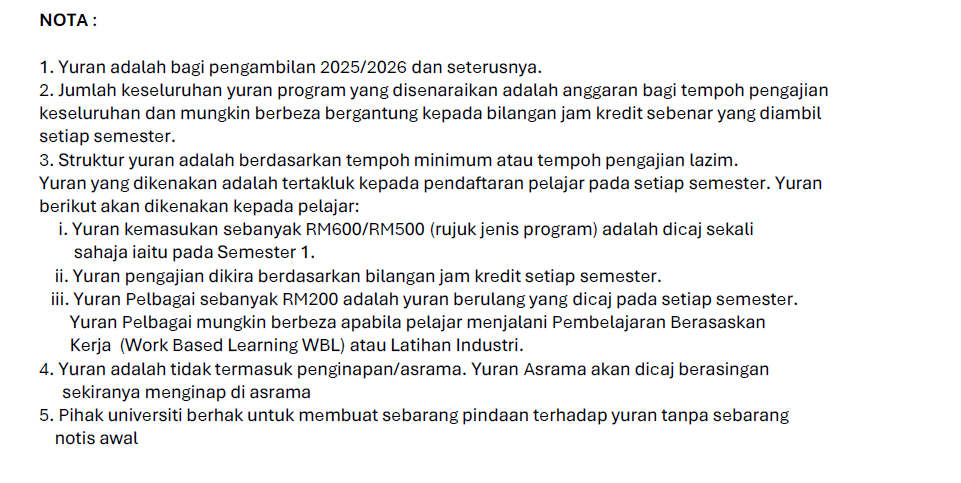 NOTA :

1. Yuran adalah bagi pengambilan 2025/2026 dan seterusnya.
2. Jumlah keseluruhan yuran program yang disenaraikan adalah anggaran bagi tempoh pengajian keseluruhan dan mungkin berbeza bergantung kepada bilangan jam kredit sebenar yang diambil setiap semester.
3. Struktur yuran adalah berdasarkan tempoh minimum atau tempoh pengajian lazim.
Yuran yang dikenakan adalah tertakluk kepada pendaftaran pelajar pada setiap semester. Yuran berikut akan dikenakan kepada pelajar:
i. Yuran kemasukan sebanyak RM600/RM500 (rujuk jenis program) adalah dicaj sekali sahaja iaitu pada Semester 1.
ii. Yuran pengajian dikira berdasarkan bilangan jam kredit setiap semester.
iii. Yuran Pelbagai sebanyak RM200 adalah yuran berulang yang dicaj pada setiap semester. Yuran Pelbagai mungkin berbeza apabila pelajar menjalani Pembelajaran Berasaskan Kerja (Work Based Learning WBL) atau Latihan Industri.
4. Yuran adalah tidak termasuk penginapan/asrama. Yuran Asrama akan dicaj berasingan sekiranya menginap di asrama
5. Pihak universiti berhak untuk membuat sebarang pindaan terhadap yuran tanpa sebarang notis awal